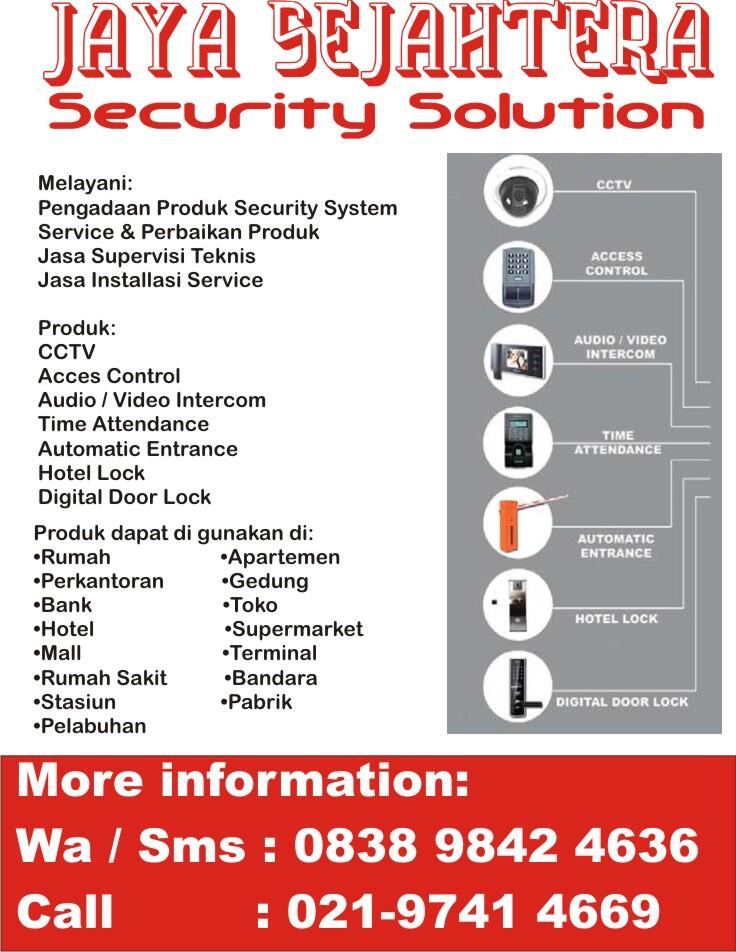 JAYA SEJAHTERA
Security Solution

Melayani:
Pengadaan Produk Security System
Service & Perbaikan Produk
Jasa Supervisi Teknis
Jasa Installasi Service

Produk:
CCTV
Acces Control
Audio / Video Intercom
Time Attendance
Automatic Entrance
Hotel Lock
Digital Door Lock

Produk dapat di gunakan di:
•Rumah
•Perkantoran
•Bank
•Hotel
•Mall
•Rumah Sakit
•Stasiun
•Pelabuhan
•Apartemen
•Gedung
•Toko
•Supermarket
•Terminal
•Bandara
•Pabrik

CCTV
ACCESS CONTROL
AUDIO / VIDEO INTERCOM
TIME ATTENDANCE
AUTOMATIC ENTRANCE
HOTEL LOCK
DIGITAL DOOR LOCK

More information:
Wa / Sms : 0838 9842 4636
Call : 021-9741 4669